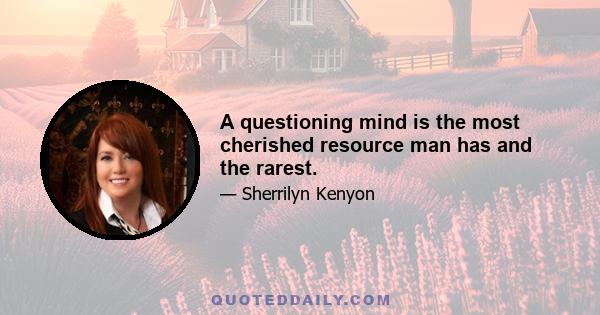 A questioning mind is the most cherished resource man has and the rarest.

— Sherrilyn Kenyon

QUOTEDDAILY.COM